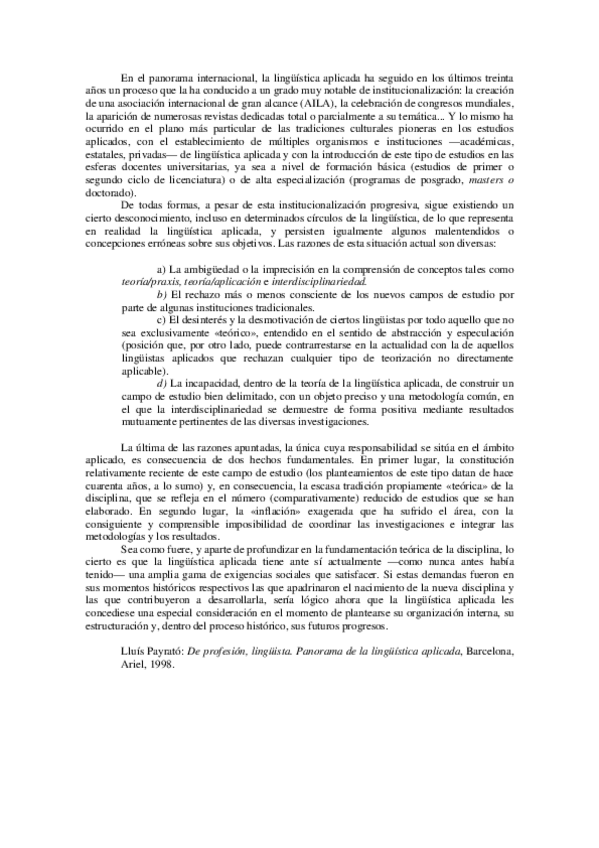 En el panorama internacional, la lingüística aplicada ha seguido en los últimos treinta años un proceso que la ha conducido a un grado muy notable de institucionalización: la creación de una asociación internacional de gran alcance (AILA), la celebración de congresos mundiales, la aparición de numerosas revistas dedicadas total o parcialmente a su temática... Y lo mismo ha ocurrido en el plano más particular de las tradiciones culturales pioneras en los estudios aplicados, con el establecimiento de múltiples organismos e instituciones —académicas, estatales, privadas— de lingüística aplicada y con la introducción de este tipo de estudios en las esferas docentes universitarias, ya sea a nivel de formación básica (estudios de primer o segundo ciclo de licenciatura) o de alta especialización (programas de posgrado, masters o doctorado).

De todas formas, a pesar de esta institucionalización progresiva, sigue existiendo un cierto desconocimiento, incluso en determinados círculos de la lingüística, de lo que representa en realidad la lingüística aplicada, y persisten igualmente algunos malentendidos o concepciones erróneas sobre sus objetivos. Las razones de esta situación actual son diversas:

a) La ambigüedad o la imprecisión en la comprensión de conceptos tales como teoría/praxis, teoría/aplicación e interdisciplinariedad.

b) El rechazo más o menos consciente de los nuevos campos de estudio por parte de algunas instituciones tradicionales.

c) El desinterés y la desmotivación de ciertos lingüistas por todo aquello que no sea exclusivamente «teórico», entendido en el sentido de abstracción y especulación (posición que, por otro lado, puede contrarrestarse en la actualidad con la de aquellos lingüistas aplicados que rechazan cualquier tipo de teorización no directamente aplicable).

d) La incapacidad, dentro de la teoría de la lingüística aplicada, de construir un campo de estudio bien delimitado, con un objeto preciso y una metodología común, en el que la interdisciplinariedad se demuestre de forma positiva mediante resultados mutuamente pertinentes de las diversas investigaciones.

La última de las razones apuntadas, la única cuya responsabilidad se sitúa en el ámbito aplicado, es consecuencia de dos hechos fundamentales. En primer lugar, la constitución relativamente reciente de este campo de estudio (los planteamientos de este tipo datan de hace cuarenta años, a lo sumo) y, en consecuencia, la escasa tradición propiamente «teórica» de la disciplina, que se refleja en el número (comparativamente) reducido de estudios que se han elaborado. En segundo lugar, la «inflación» exagerada que ha sufrido el área, con la consiguiente y comprensible imposibilidad de coordinar las investigaciones e integrar las metodologías y los resultados.

Sea como fuere, y aparte de profundizar en la fundamentación teórica de la disciplina, lo cierto es que la lingüística aplicada tiene ante sí actualmente —como nunca antes había tenido— una amplia gama de exigencias sociales que satisfacer. Si estas demandas fueron en sus momentos históricos respectivos las que apadrinaron el nacimiento de la nueva disciplina y las que contribuyeron a desarrollarla, sería lógico ahora que la lingüística aplicada les concediese una especial consideración en el momento de plantearse su organización interna, su estructuración y, dentro del proceso histórico, sus futuros progresos.

Lluís Payrató: De profesión, lingüista. Panorama de la lingüística aplicada, Barcelona, Ariel, 1998.